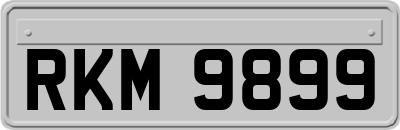 RKM 9899